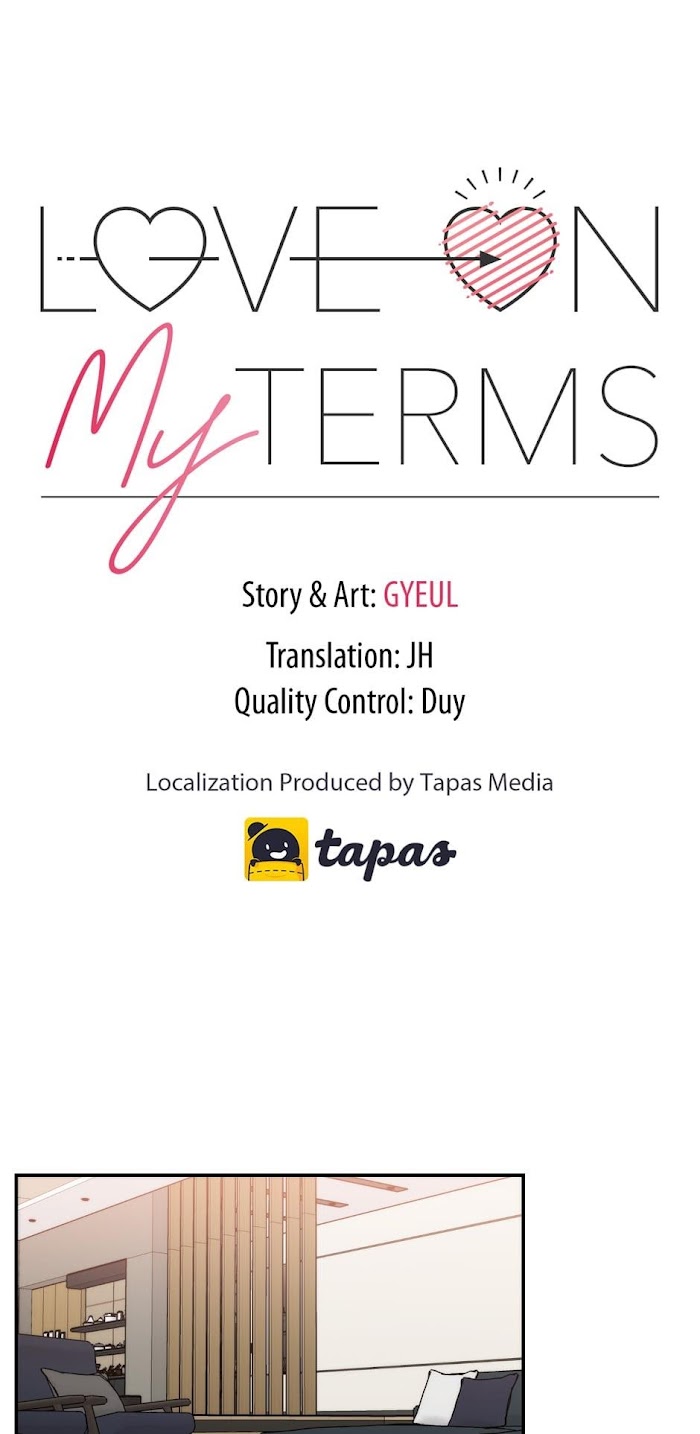 LOVE ON
My TERMS

Story & Art: GYEUL

Translation: JH
Quality Control: Duy

Localization Produced by Tapas Media

tapas